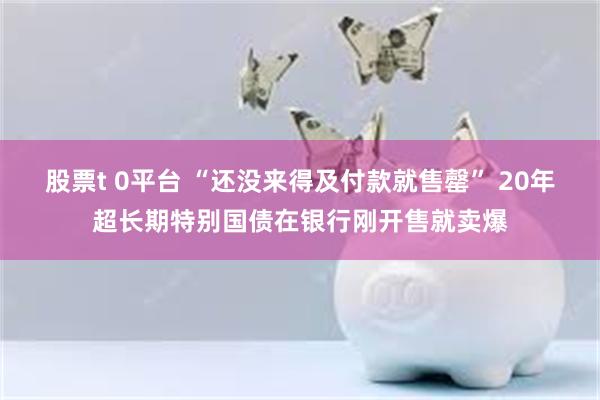 股票t 0平台 “还没来得及付款就售罄” 20年超长期特别国债在银行刚开售就卖爆